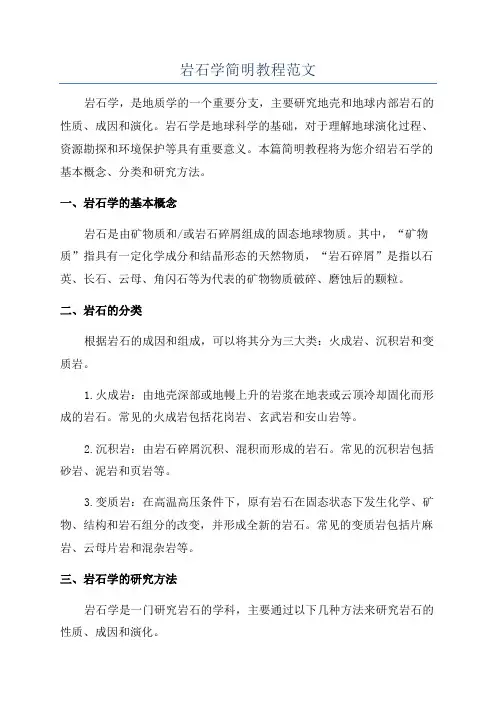 岩石学简明教程范文

岩石学，是地质学的一个重要分支，主要研究地壳和地球内部岩石的性质、成因和演化。岩石学是地球科学的基础，对于理解地球演化过程、资源勘探和环境保护等具有重要意义。本篇简明教程将为您介绍岩石学的基本概念、分类和研究方法。

一、岩石学的基本概念

岩石是由矿物质和/或岩石碎屑组成的固态地球物质。其中，“矿物质”指具有一定化学成分和结晶形态的天然物质，“岩石碎屑”是指以石英、长石、云母、角闪石等为代表的矿物物质破碎、磨蚀后的颗粒。

二、岩石的分类

根据岩石的成因和组成，可以将其分为三大类：火成岩、沉积岩和变质岩。

1.火成岩：由地壳深部或地幔上升的岩浆在地表或云顶冷却固化而形成的岩石。常见的火成岩包括花岗岩、玄武岩和安山岩等。

2.沉积岩：由岩石碎屑沉积、混积而形成的岩石。常见的沉积岩包括砂岩、泥岩和页岩等。

3.变质岩：在高温高压条件下，原有岩石在固态状态下发生化学、矿物、结构和岩石组分的改变，并形成全新的岩石。常见的变质岩包括片麻岩、云母片岩和混杂岩等。

三、岩石学的研究方法

岩石学是一门研究岩石的学科，主要通过以下几种方法来研究岩石的性质、成因和演化。